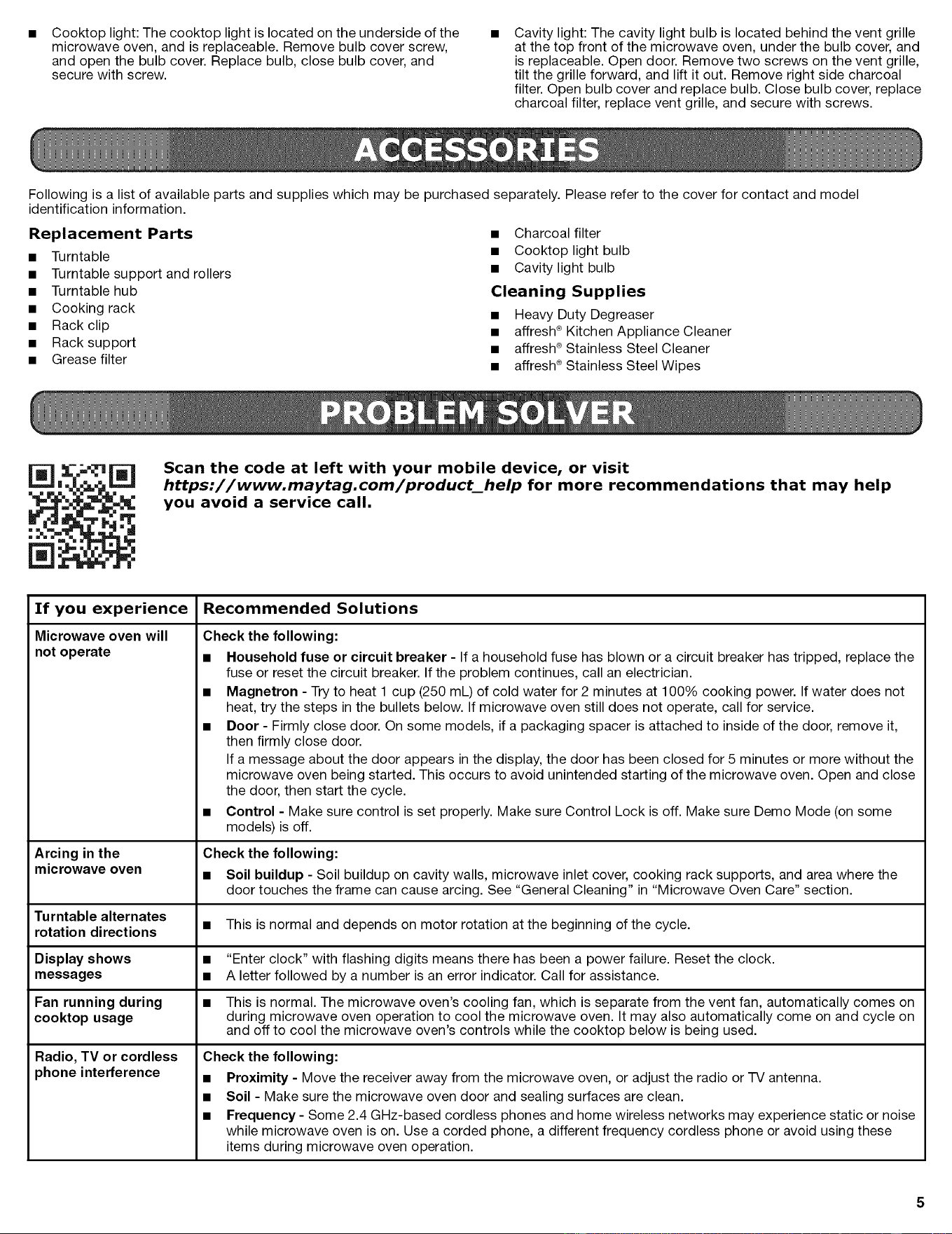 • Cooktop light: The cooktop light is located on the underside of the microwave oven, and is replaceable. Remove bulb cover screw, and open the bulb cover. Replace bulb, close bulb cover, and secure with screw.

• Cavity light: The cavity light bulb is located behind the vent grille at the top front of the microwave oven, under the bulb cover, and is replaceable. Open door. Remove two screws on the vent grille, tilt the grille forward, and lift it out. Remove right side charcoal filter. Open bulb cover and replace bulb. Close bulb cover, replace charcoal filter, replace vent grille, and secure with screws.

ACCESSORIES

Following is a list of available parts and supplies which may be purchased separately. Please refer to the cover for contact and model identification information.

Replacement Parts

• Turntable
• Turntable support and rollers
• Turntable hub
• Cooking rack
• Rack clip
• Rack support
• Grease filter
• Charcoal filter
• Cooktop light bulb
• Cavity light bulb

Cleaning Supplies

• Heavy Duty Degreaser
• affresh® Kitchen Appliance Cleaner
• affresh® Stainless Steel Cleaner
• affresh® Stainless Steel Wipes

PROBLEM SOLVER

Scan the code at left with your mobile device, or visit https://www.maytag.com/product_help for more recommendations that may help you avoid a service call.

| If you experience | Recommended Solutions |
|---|---|
| Microwave oven will not operate | Check the following: • Household fuse or circuit breaker - If a household fuse has blown or a circuit breaker has tripped, replace the fuse or reset the circuit breaker. If the problem continues, call an electrician. • Magnetron - Try to heat 1 cup (250 mL) of cold water for 2 minutes at 100% cooking power. If water does not heat, try the steps in the bullets below. If microwave oven still does not operate, call for service. • Door - Firmly close door. On some models, if a packaging spacer is attached to inside of the door, remove it, then firmly close door. If a message about the door appears in the display, the door has been closed for 5 minutes or more without the microwave oven being started. This occurs to avoid unintended starting of the microwave oven. Open and close the door, then start the cycle. • Control - Make sure control is set properly. Make sure Control Lock is off. Make sure Demo Mode (on some models) is off. |
| Arcing in the microwave oven | Check the following: • Soil buildup - Soil buildup on cavity walls, microwave inlet cover, cooking rack supports, and area where the door touches the frame can cause arcing. See "General Cleaning" in "Microwave Oven Care" section. |
| Turntable alternates rotation directions | • This is normal and depends on motor rotation at the beginning of the cycle. |
| Display shows messages | • "Enter clock" with flashing digits means there has been a power failure. Reset the clock. • A letter followed by a number is an error indicator. Call for assistance. |
| Fan running during cooktop usage | • This is normal. The microwave oven's cooling fan, which is separate from the vent fan, automatically comes on during microwave oven operation to cool the microwave oven. It may also automatically come on and cycle on and off to cool the microwave oven's controls while the cooktop below is being used. |
| Radio, TV or cordless phone interference | Check the following: • Proximity - Move the receiver away from the microwave oven, or adjust the radio or TV antenna. • Soil - Make sure the microwave oven door and sealing surfaces are clean. • Frequency - Some 2.4 GHz-based cordless phones and home wireless networks may experience static or noise while microwave oven is on. Use a corded phone, a different frequency cordless phone or avoid using these items during microwave oven operation. |

5